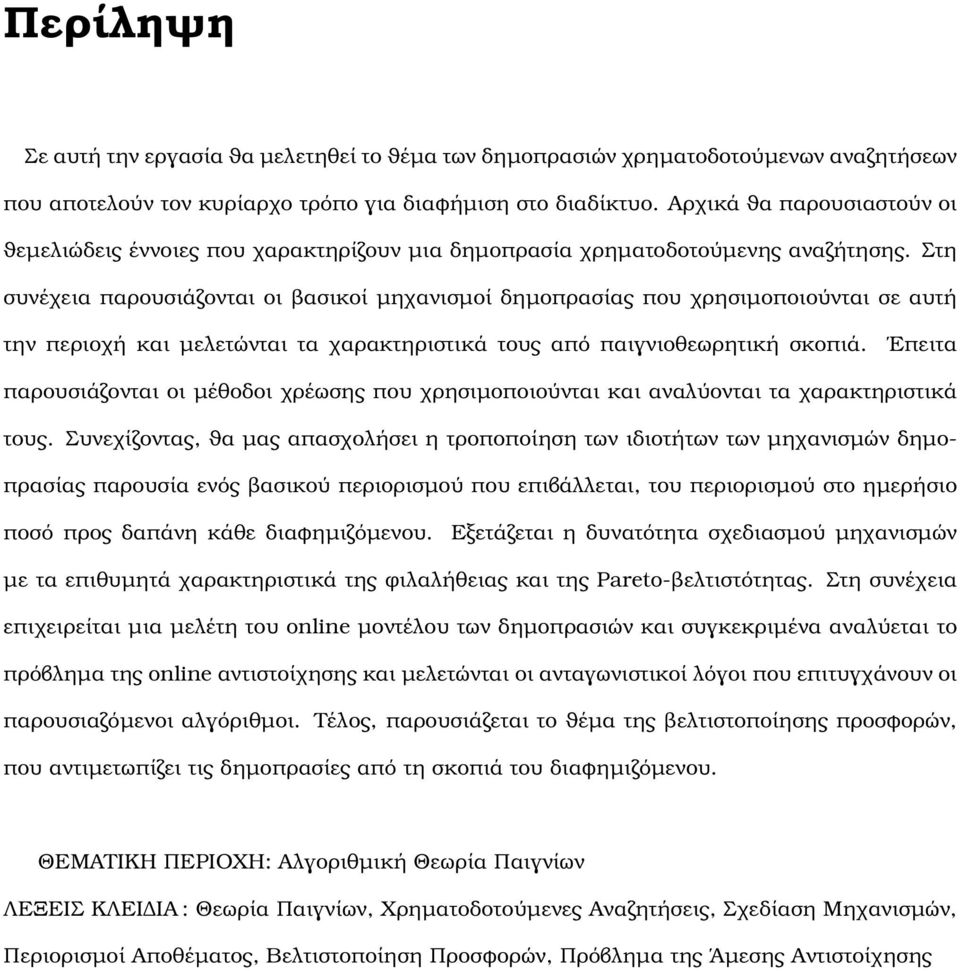 Περίληψη

Σε αυτή την εργασία θα μελετηθεί το θέμα των δημοπρασιών χρηματοδοτούμενων αναζητήσεων που αποτελούν τον κυρίαρχο τρόπο για διαφήμιση στο διαδίκτυο. Αρχικά θα παρουσιαστούν οι θεμελιώδεις έννοιες που χαρακτηρίζουν μια δημοπρασία χρηματοδοτούμενης αναζήτησης. Στη συνέχεια παρουσιάζονται οι βασικοί μηχανισμοί δημοπρασίας που χρησιμοποιούνται σε αυτή την περιοχή και μελετώνται τα χαρακτηριστικά τους από παιγνιοθεωρητική σκοπιά. Έπειτα παρουσιάζονται οι μέθοδοι χρέωσης που χρησιμοποιούνται και αναλύονται τα χαρακτηριστικά τους. Συνεχίζοντας, θα μας απασχολήσει η τροποποίηση των ιδιοτήτων των μηχανισμών δημοπρασίας παρουσία ενός βασικού περιορισμού που επιβάλλεται, του περιορισμού στο ημερήσιο ποσό προς δαπάνη κάθε διαφημιζόμενου. Εξετάζεται η δυνατότητα σχεδιασμού μηχανισμών με τα επιθυμητά χαρακτηριστικά της φιλαλήθειας και της Pareto-βελτιστότητας. Στη συνέχεια επιχειρείται μια μελέτη του online μοντέλου των δημοπρασιών και συγκεκριμένα αναλύεται το πρόβλημα της online αντιστοίχησης και μελετώνται οι ανταγωνιστικοί λόγοι που επιτυγχάνουν οι παρουσιαζόμενοι αλγόριθμοι. Τέλος, παρουσιάζεται το θέμα της βελτιστοποίησης προσφορών, που αντιμετωπίζει τις δημοπρασίες από τη σκοπιά του διαφημιζόμενου.

ΘΕΜΑΤΙΚΗ ΠΕΡΙΟΧΗ: Αλγοριθμική Θεωρία Παιγνίων

ΛΕΞΕΙΣ ΚΛΕΙΔΙΑ : Θεωρία Παιγνίων, Χρηματοδοτούμενες Αναζητήσεις, Σχεδίαση Μηχανισμών, Περιορισμοί Αποθέματος, Βελτιστοποίηση Προσφορών, Πρόβλημα της Άμεσης Αντιστοίχησης